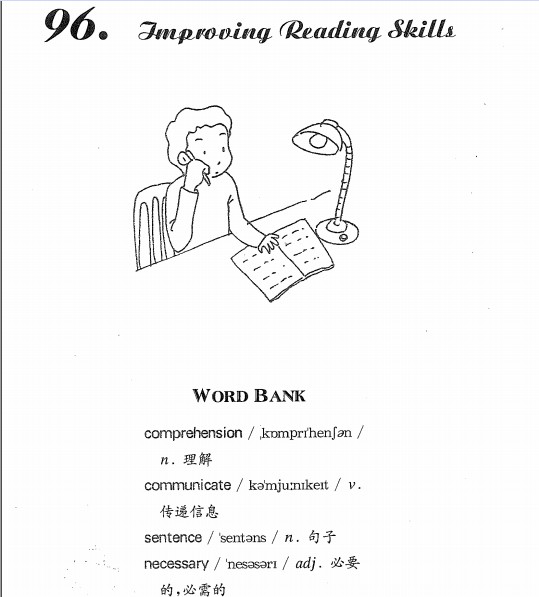 96. Improving Reading Skills

WORD BANK

comprehension / ˌkɒmprɪˈhenʃən / n. 理解

communicate / kəˈmjuːnɪkeɪt / v. 传递信息

sentence / ˈsentəns / n. 句子

necessary / ˈnesəsərɪ / adj. 必要的,必需的